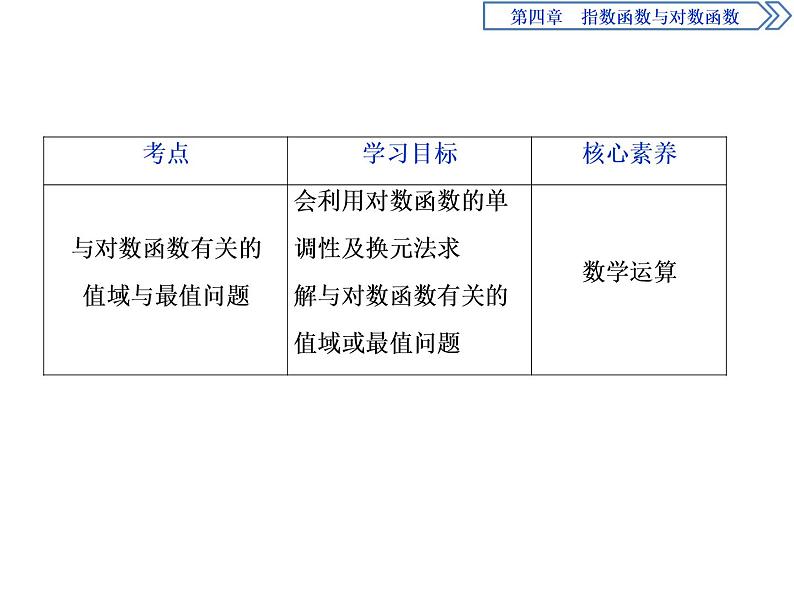 第四章 指数函数与对数函数

| 考点 | 学习目标 | 核心素养 |
|---|---|---|
| 与对数函数有关的值域与最值问题 | 会利用对数函数的单调性及换元法求解与对数函数有关的值域或最值问题 | 数学运算 |